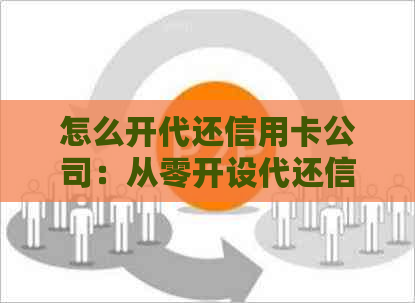 怎么开代还信用卡公司：从零开设代还信